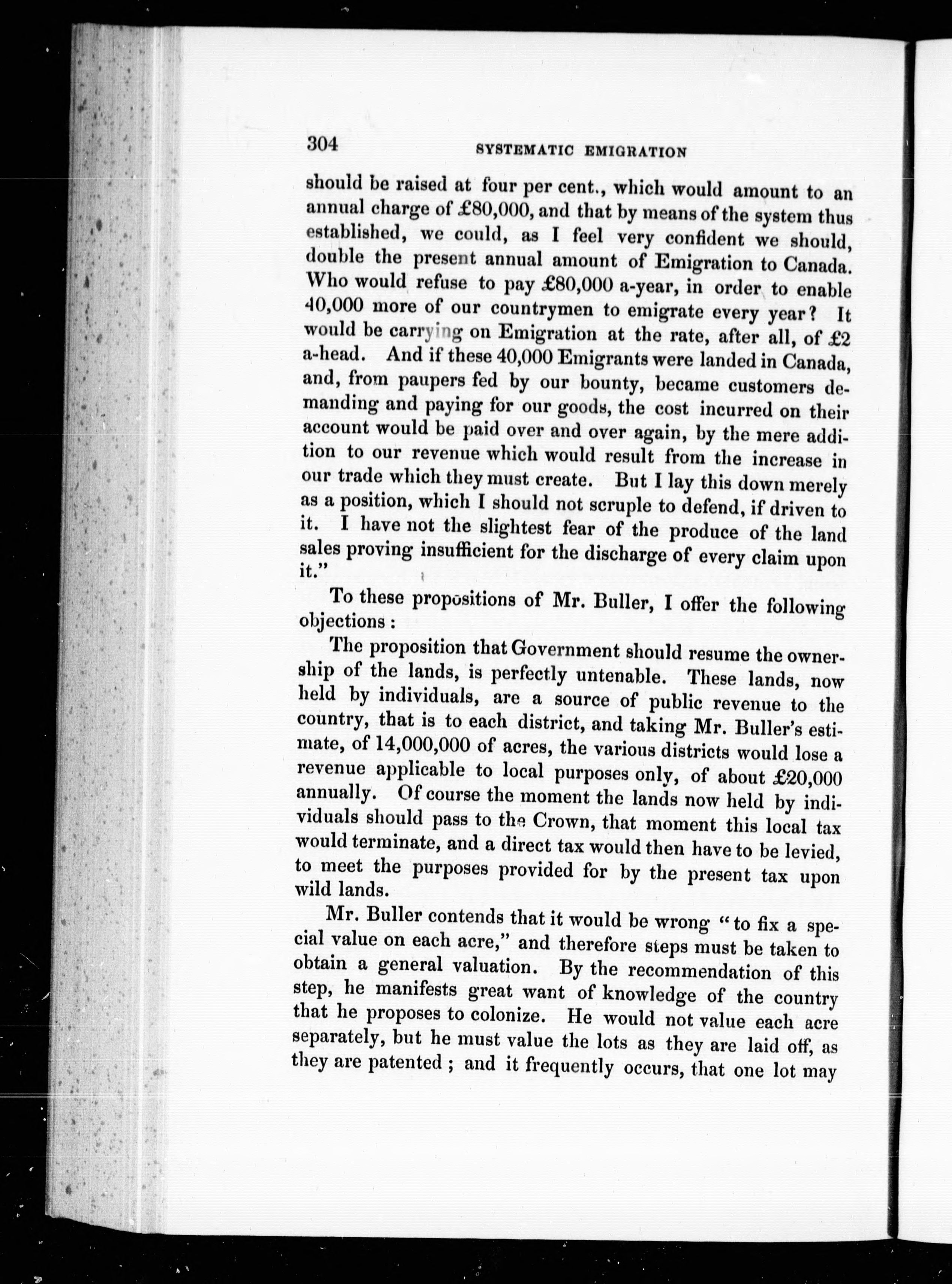 304 SYSTEMATIC EMIGRATION

should be raised at four per cent., which would amount to an annual charge of £80,000, and that by means of the system thus established, we could, as I feel very confident we should, double the present annual amount of Emigration to Canada. Who would refuse to pay £80,000 a-year, in order to enable 40,000 more of our countrymen to emigrate every year? It would be carrying on Emigration at the rate, after all, of £2 a-head. And if these 40,000 Emigrants were landed in Canada, and, from paupers fed by our bounty, became customers demanding and paying for our goods, the cost incurred on their account would be paid over and over again, by the mere addition to our revenue which would result from the increase in our trade which they must create. But I lay this down merely as a position, which I should not scruple to defend, if driven to it. I have not the slightest fear of the produce of the land sales proving insufficient for the discharge of every claim upon it."

To these propositions of Mr. Buller, I offer the following objections:

The proposition that Government should resume the ownership of the lands, is perfectly untenable. These lands, now held by individuals, are a source of public revenue to the country, that is to each district, and taking Mr. Buller's estimate, of 14,000,000 of acres, the various districts would lose a revenue applicable to local purposes only, of about £20,000 annually. Of course the moment the lands now held by individuals should pass to the Crown, that moment this local tax would terminate, and a direct tax would then have to be levied, to meet the purposes provided for by the present tax upon wild lands.

Mr. Buller contends that it would be wrong "to fix a special value on each acre," and therefore steps must be taken to obtain a general valuation. By the recommendation of this step, he manifests great want of knowledge of the country that he proposes to colonize. He would not value each acre separately, but he must value the lots as they are laid off, as they are patented; and it frequently occurs, that one lot may